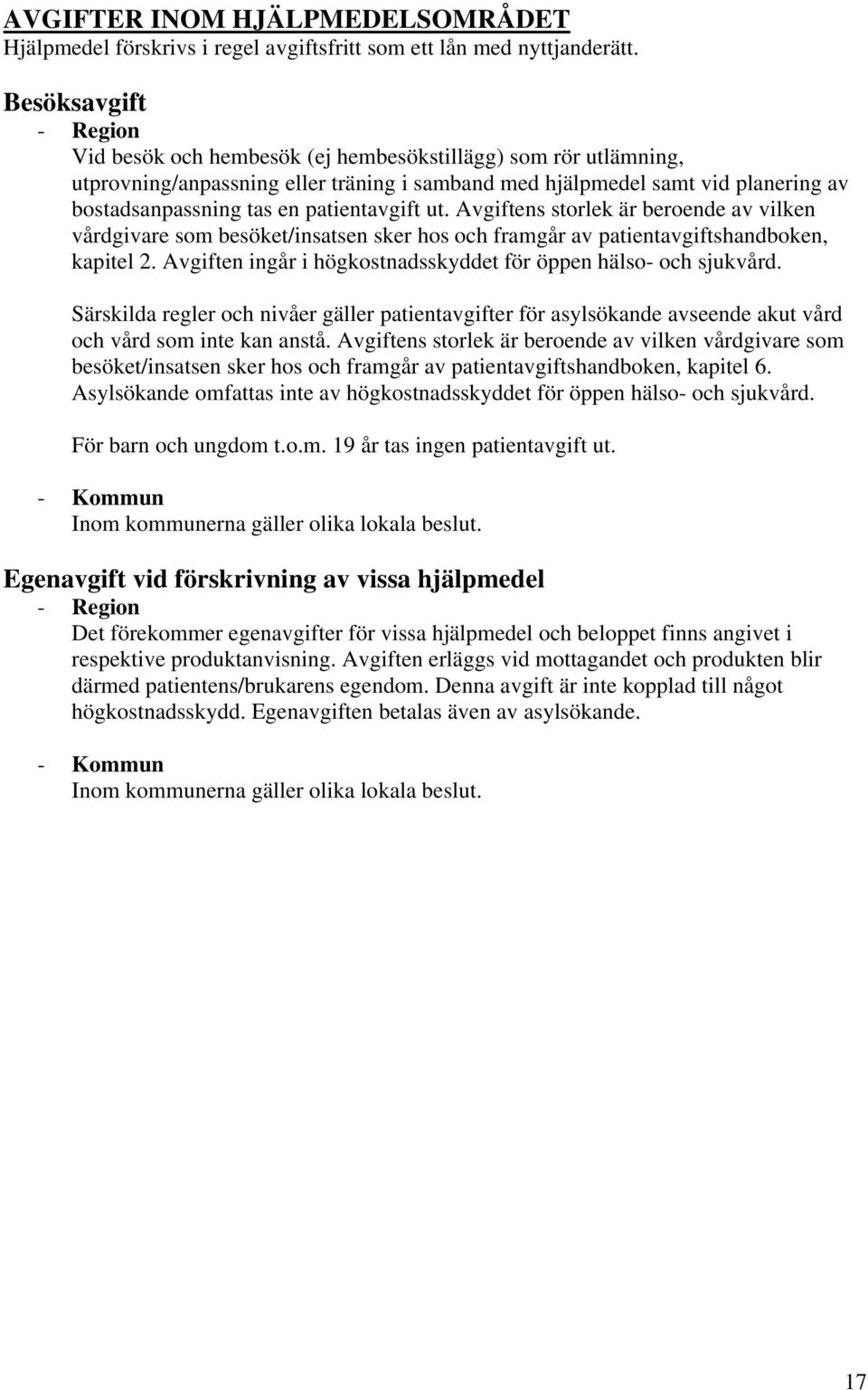 AVGIFTER INOM HJÄLPMEDELSOMRÅDET
Hjälpmedel förskrivs i regel avgiftsfritt som ett lån med nyttjanderätt.

Besöksavgift
- Region
Vid besök och hembesök (ej hembesökstillägg) som rör utlämning, utprovning/anpassning eller träning i samband med hjälpmedel samt vid planering av bostadsanpassning tas en patientavgift ut. Avgiftens storlek är beroende av vilken vårdgivare som besöket/insatsen sker hos och framgår av patientavgiftshandboken, kapitel 2. Avgiften ingår i högkostnadsskyddet för öppen hälso- och sjukvård.

Särskilda regler och nivåer gäller patientavgifter för asylsökande avseende akut vård och vård som inte kan anstå. Avgiftens storlek är beroende av vilken vårdgivare som besöket/insatsen sker hos och framgår av patientavgiftshandboken, kapitel 6. Asylsökande omfattas inte av högkostnadsskyddet för öppen hälso- och sjukvård.

För barn och ungdom t.o.m. 19 år tas ingen patientavgift ut.

- Kommun
Inom kommunerna gäller olika lokala beslut.

Egenavgift vid förskrivning av vissa hjälpmedel
- Region
Det förekommer egenavgifter för vissa hjälpmedel och beloppet finns angivet i respektive produktanvisning. Avgiften erläggs vid mottagandet och produkten blir därmed patientens/brukarens egendom. Denna avgift är inte kopplad till något högkostnadsskydd. Egenavgiften betalas även av asylsökande.

- Kommun
Inom kommunerna gäller olika lokala beslut.

17